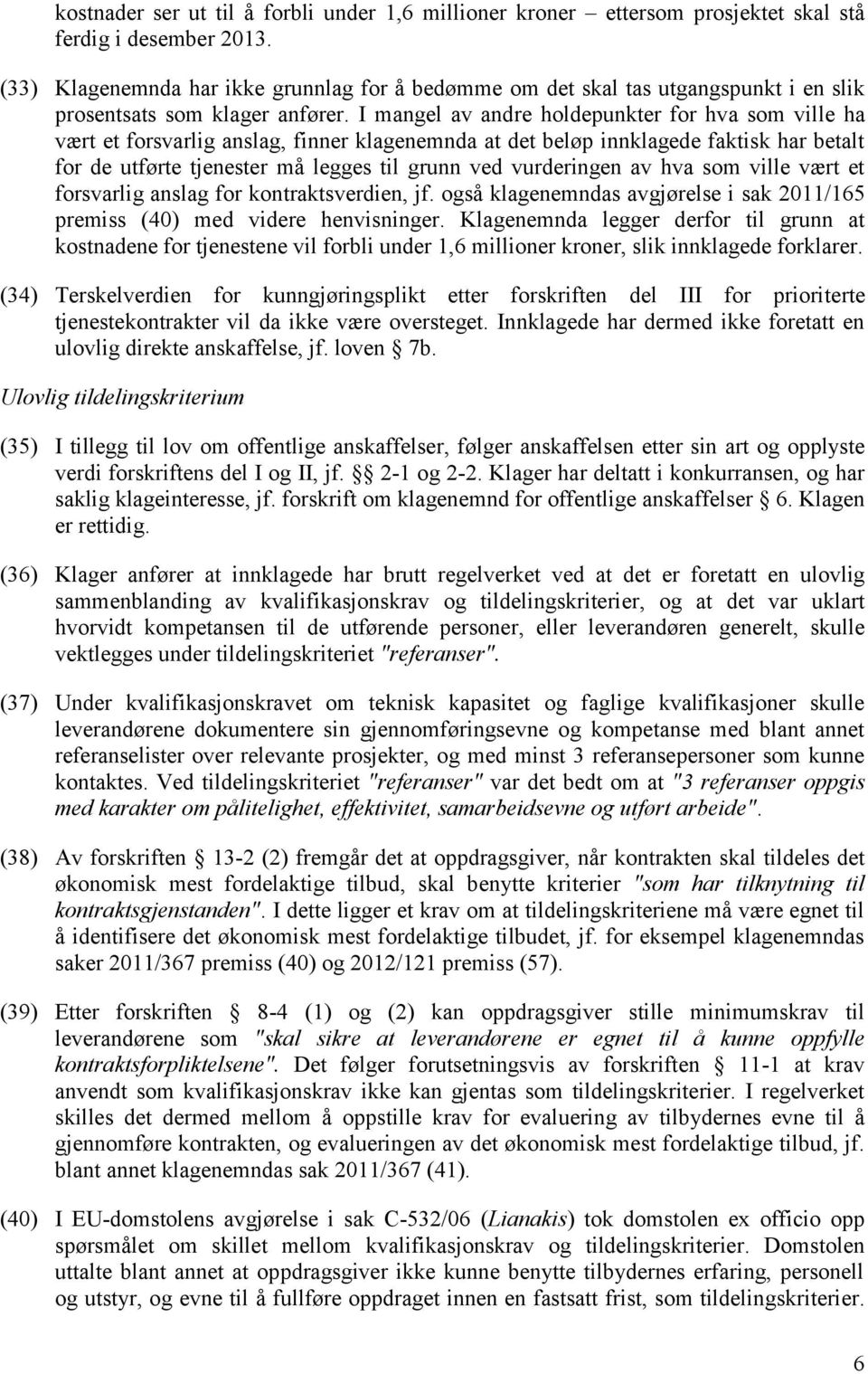 kostnader ser ut til å forbli under 1,6 millioner kroner – ettersom prosjektet skal stå ferdig i desember 2013.

(33) Klagenemnda har ikke grunnlag for å bedømme om det skal tas utgangspunkt i en slik prosentsats som klager anfører. I mangel av andre holdepunkter for hva som ville ha vært et forsvarlig anslag, finner klagenemnda at det beløp innklagede faktisk har betalt for de utførte tjenester må legges til grunn ved vurderingen av hva som ville vært et forsvarlig anslag for kontraktsverdien, jf. også klagenemndas avgjørelse i sak 2011/165 premiss (40) med videre henvisninger. Klagenemnda legger derfor til grunn at kostnadene for tjenestene vil forbli under 1,6 millioner kroner, slik innklagede forklarer.

(34) Terskelverdien for kunngjøringsplikt etter forskriften del III for prioriterte tjenestekontrakter vil da ikke være oversteget. Innklagede har dermed ikke foretatt en ulovlig direkte anskaffelse, jf. loven § 7b.

Ulovlig tildelingskriterium

(35) I tillegg til lov om offentlige anskaffelser, følger anskaffelsen etter sin art og opplyste verdi forskriftens del I og II, jf. §§ 2-1 og 2-2. Klager har deltatt i konkurransen, og har saklig klageinteresse, jf. forskrift om klagenemnd for offentlige anskaffelser § 6. Klagen er rettidig.

(36) Klager anfører at innklagede har brutt regelverket ved at det er foretatt en ulovlig sammenblanding av kvalifikasjonskrav og tildelingskriterier, og at det var uklart hvorvidt kompetansen til de utførende personer, eller leverandøren generelt, skulle vektlegges under tildelingskriteriet "referanser".

(37) Under kvalifikasjonskravet om teknisk kapasitet og faglige kvalifikasjoner skulle leverandørene dokumentere sin gjennomføringsevne og kompetanse med blant annet referanselister over relevante prosjekter, og med minst 3 referansepersoner som kunne kontaktes. Ved tildelingskriteriet "referanser" var det bedt om at "3 referanser oppgis med karakter om pålitelighet, effektivitet, samarbeidsevne og utført arbeide".

(38) Av forskriften § 13-2 (2) fremgår det at oppdragsgiver, når kontrakten skal tildeles det økonomisk mest fordelaktige tilbud, skal benytte kriterier "som har tilknytning til kontraktsgjenstanden". I dette ligger et krav om at tildelingskriteriene må være egnet til å identifisere det økonomisk mest fordelaktige tilbudet, jf. for eksempel klagenemndas saker 2011/367 premiss (40) og 2012/121 premiss (57).

(39) Etter forskriften § 8-4 (1) og (2) kan oppdragsgiver stille minimumskrav til leverandørene som "skal sikre at leverandørene er egnet til å kunne oppfylle kontraktsforpliktelsene". Det følger forutsetningsvis av forskriften § 11-1 at krav anvendt som kvalifikasjonskrav ikke kan gjentas som tildelingskriterier. I regelverket skilles det dermed mellom å oppstille krav for evaluering av tilbydernes evne til å gjennomføre kontrakten, og evalueringen av det økonomisk mest fordelaktige tilbud, jf. blant annet klagenemndas sak 2011/367 (41).

(40) I EU-domstolens avgjørelse i sak C-532/06 (Lianakis) tok domstolen ex officio opp spørsmålet om skillet mellom kvalifikasjonskrav og tildelingskriterier. Domstolen uttalte blant annet at oppdragsgiver ikke kunne benytte tilbydernes erfaring, personell og utstyr, og evne til å fullføre oppdraget innen en fastsatt frist, som tildelingskriterier.

6